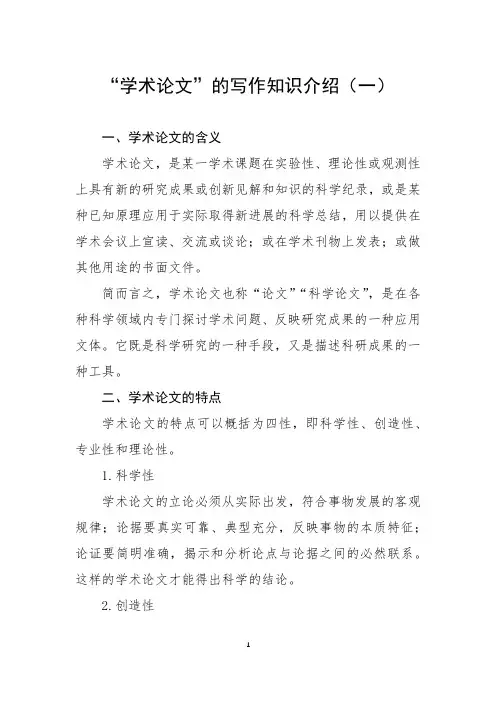 “学术论文”的写作知识介绍（一）

一、学术论文的含义

学术论文，是某一学术课题在实验性、理论性或观测性上具有新的研究成果或创新见解和知识的科学纪录，或是某种已知原理应用于实际取得新进展的科学总结，用以提供在学术会议上宣读、交流或谈论；或在学术刊物上发表；或做其他用途的书面文件。

简而言之，学术论文也称“论文”“科学论文”，是在各种科学领域内专门探讨学术问题、反映研究成果的一种应用文体。它既是科学研究的一种手段，又是描述科研成果的一种工具。

二、学术论文的特点

学术论文的特点可以概括为四性，即科学性、创造性、专业性和理论性。

1. 科学性

学术论文的立论必须从实际出发，符合事物发展的客观规律；论据要真实可靠、典型充分，反映事物的本质特征；论证要简明准确，揭示和分析论点与论据之间的必然联系。这样的学术论文才能得出科学的结论。

2. 创造性

1